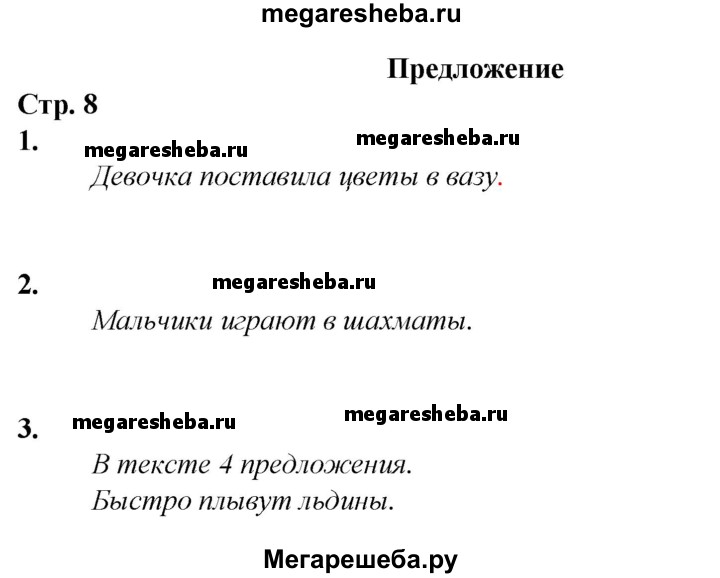 megaresheba.ru

Предложение

Стр. 8

1. megaresheba.ru megaresheba.ru

Девочка поставила цветы в вазу.

2. megaresheba.ru

Мальчики играют в шахматы.

3. megaresheba.ru megaresheba.ru

В тексте 4 предложения.
Быстро плывут льдины.

Мегарешеба.ру